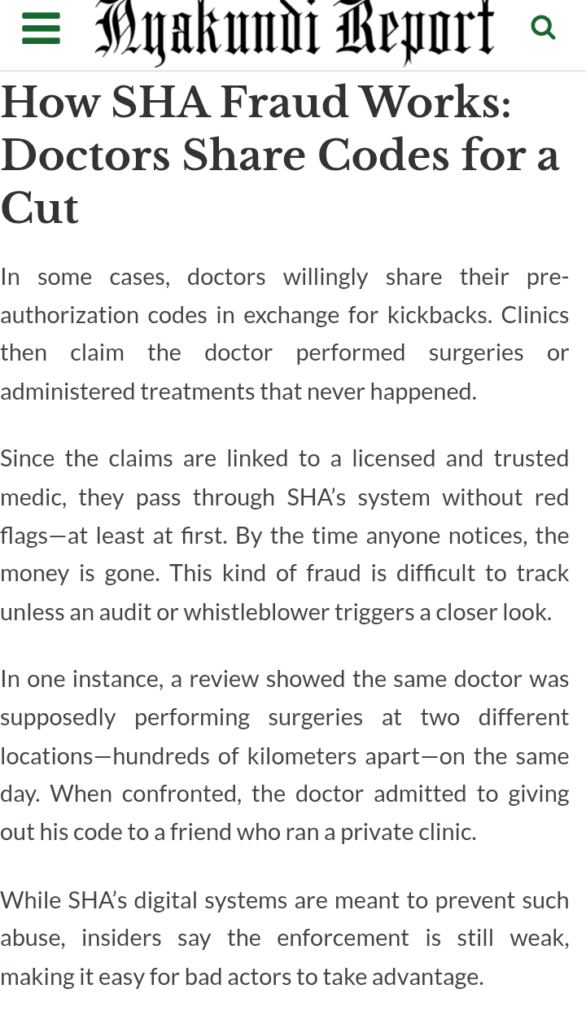 Nyakundi Report

How SHA Fraud Works: Doctors Share Codes for a Cut

In some cases, doctors willingly share their pre-authorization codes in exchange for kickbacks. Clinics then claim the doctor performed surgeries or administered treatments that never happened.

Since the claims are linked to a licensed and trusted medic, they pass through SHA's system without red flags—at least at first. By the time anyone notices, the money is gone. This kind of fraud is difficult to track unless an audit or whistleblower triggers a closer look.

In one instance, a review showed the same doctor was supposedly performing surgeries at two different locations—hundreds of kilometers apart—on the same day. When confronted, the doctor admitted to giving out his code to a friend who ran a private clinic.

While SHA's digital systems are meant to prevent such abuse, insiders say the enforcement is still weak, making it easy for bad actors to take advantage.